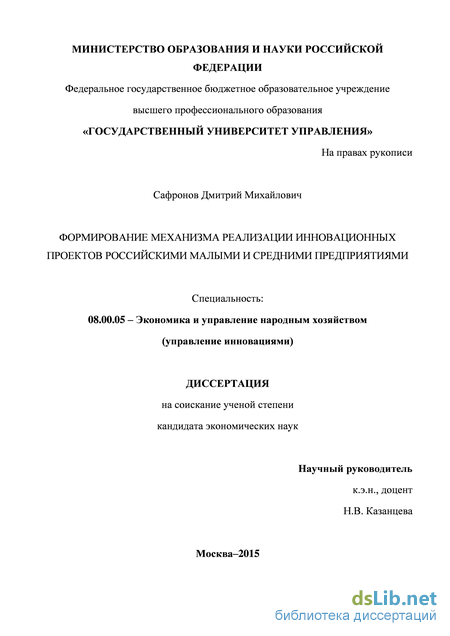 МИНИСТЕРСТВО ОБРАЗОВАНИЯ И НАУКИ РОССИЙСКОЙ ФЕДЕРАЦИИ

Федеральное государственное бюджетное образовательное учреждение высшего профессионального образования

«ГОСУДАРСТВЕННЫЙ УНИВЕРСИТЕТ УПРАВЛЕНИЯ»

На правах рукописи

Сафронов Дмитрий Михайлович

ФОРМИРОВАНИЕ МЕХАНИЗМА РЕАЛИЗАЦИИ ИННОВАЦИОННЫХ ПРОЕКТОВ РОССИЙСКИМИ МАЛЫМИ И СРЕДНИМИ ПРЕДПРИЯТИЯМИ

Специальность:

08.00.05 – Экономика и управление народным хозяйством

(управление инновациями)

ДИССЕРТАЦИЯ

на соискание ученой степени

кандидата экономических наук

Научный руководитель

к.э.н., доцент

Н.В. Казанцева

Москва–2015

dsLib.net
библиотека диссертаций